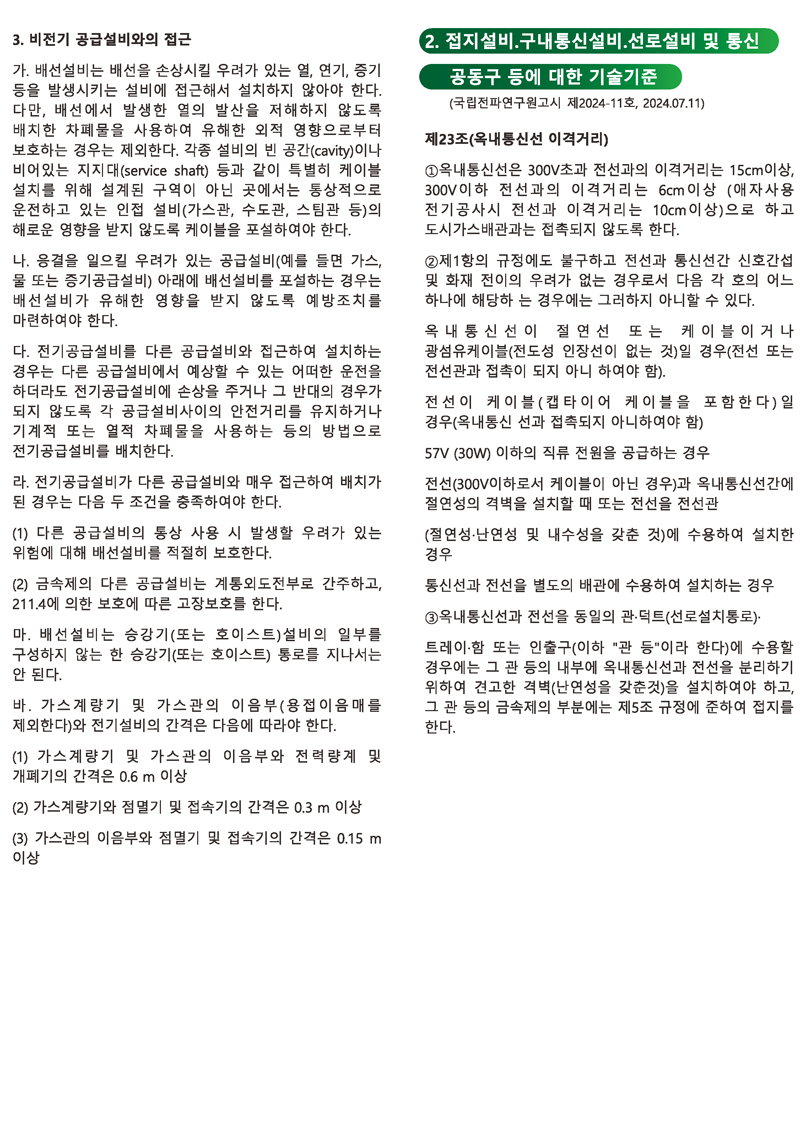 3. 비전기 공급설비와의 접근

가. 배선설비는 배선을 손상시킬 우려가 있는 열, 연기, 증기 등을 발생시키는 설비에 접근해서 설치하지 않아야 한다. 다만, 배선에서 발생한 열의 발산을 저해하지 않도록 배치한 차폐물을 사용하여 유해한 외적 영향으로부터 보호하는 경우는 제외한다. 각종 설비의 빈 공간(cavity)이나 비어있는 지지대(service shaft) 등과 같이 특별히 케이블 설치를 위해 설계된 구역이 아닌 곳에서는 통상적으로 운전하고 있는 인접 설비(가스관, 수도관, 스팀관 등)의 해로운 영향을 받지 않도록 케이블을 포설하여야 한다.

나. 응결을 일으킬 우려가 있는 공급설비(예를 들면 가스, 물 또는 증기공급설비) 아래에 배선설비를 포설하는 경우는 배선설비가 유해한 영향을 받지 않도록 예방조치를 마련하여야 한다.

다. 전기공급설비를 다른 공급설비와 접근하여 설치하는 경우는 다른 공급설비에서 예상할 수 있는 어떠한 운전을 하더라도 전기공급설비에 손상을 주거나 그 반대의 경우가 되지 않도록 각 공급설비사이의 안전거리를 유지하거나 기계적 또는 열적 차폐물을 사용하는 등의 방법으로 전기공급설비를 배치한다.

라. 전기공급설비가 다른 공급설비와 매우 접근하여 배치가 된 경우는 다음 두 조건을 충족하여야 한다.

(1) 다른 공급설비의 통상 사용 시 발생할 우려가 있는 위험에 대해 배선설비를 적절히 보호한다.

(2) 금속제의 다른 공급설비는 계통외도전부로 간주하고, 211.4에 의한 보호에 따른 고장보호를 한다.

마. 배선설비는 승강기(또는 호이스트)설비의 일부를 구성하지 않는 한 승강기(또는 호이스트) 통로를 지나서는 안 된다.

바. 가스계량기 및 가스관의 이음부(용접이음매를 제외한다)와 전기설비의 간격은 다음에 따라야 한다.

(1) 가스계량기 및 가스관의 이음부와 전력량계 및 개폐기의 간격은 0.6 m 이상

(2) 가스계량기와 점멸기 및 접속기의 간격은 0.3 m 이상

(3) 가스관의 이음부와 점멸기 및 접속기의 간격은 0.15 m 이상

2. 접지설비.구내통신설비.선로설비 및 통신

공동구 등에 대한 기술기준

(국립전파연구원고시 제2024-11호, 2024.07.11)

제23조(옥내통신선 이격거리)

①옥내통신선은 300V초과 전선과의 이격거리는 15cm이상, 300V이하 전선과의 이격거리는 6cm이상 (애자사용 전기공사시 전선과 이격거리는 10cm이상)으로 하고 도시가스배관과는 접촉되지 않도록 한다.

②제1항의 규정에도 불구하고 전선과 통신선간 신호간섭 및 화재 전이의 우려가 없는 경우로서 다음 각 호의 어느 하나에 해당하 는 경우에는 그러하지 아니할 수 있다.

옥내통신선이 절연선 또는 케이블이거나 광섬유케이블(전도성 인장선이 없는 것)일 경우(전선 또는 전선관과 접촉이 되지 아니 하여야 함).

전선이 케이블(캡타이어 케이블을 포함한다)일 경우(옥내통신 선과 접촉되지 아니하여야 함)

57V (30W) 이하의 직류 전원을 공급하는 경우

전선(300V이하로서 케이블이 아닌 경우)과 옥내통신선간에 절연성의 격벽을 설치할 때 또는 전선을 전선관

(절연성·난연성 및 내수성을 갖춘 것)에 수용하여 설치한 경우

통신선과 전선을 별도의 배관에 수용하여 설치하는 경우

③옥내통신선과 전선을 동일의 관·덕트(선로설치통로)·

트레이·함 또는 인출구(이하 "관 등"이라 한다)에 수용할 경우에는 그 관 등의 내부에 옥내통신선과 전선을 분리하기 위하여 견고한 격벽(난연성을 갖춘것)을 설치하여야 하고, 그 관 등의 금속제의 부분에는 제5조 규정에 준하여 접지를 한다.